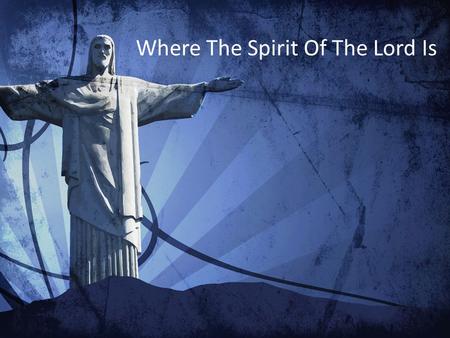 Where The Spirit Of The Lord Is